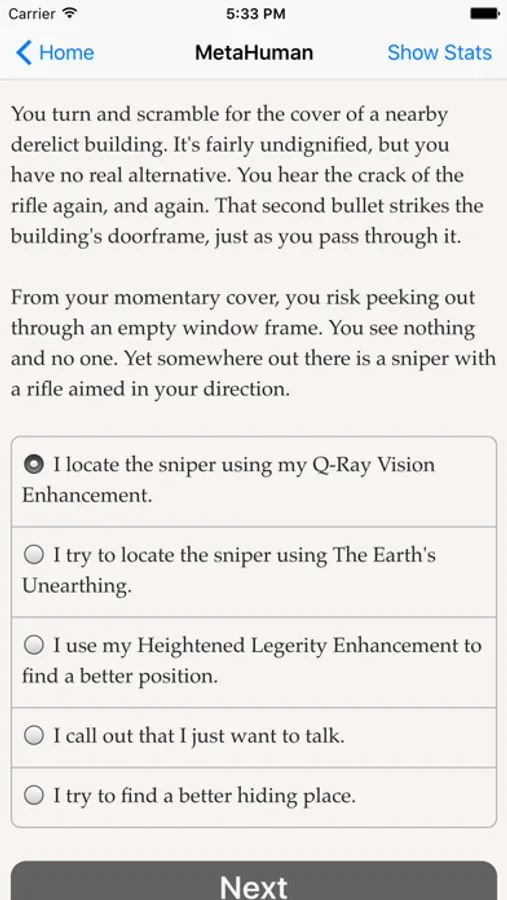 Carrier 5:33 PM

Home MetaHuman Show Stats

You turn and scramble for the cover of a nearby derelict building. It's fairly undignified, but you have no real alternative. You hear the crack of the rifle again, and again. That second bullet strikes the building's doorframe, just as you pass through it.

From your momentary cover, you risk peeking out through an empty window frame. You see nothing and no one. Yet somewhere out there is a sniper with a rifle aimed in your direction.

I locate the sniper using my Q-Ray Vision Enhancement.

I try to locate the sniper using The Earth's Unearthing.

I use my Heightened Legerity Enhancement to find a better position.

I call out that I just want to talk.

I try to find a better hiding place.

Next